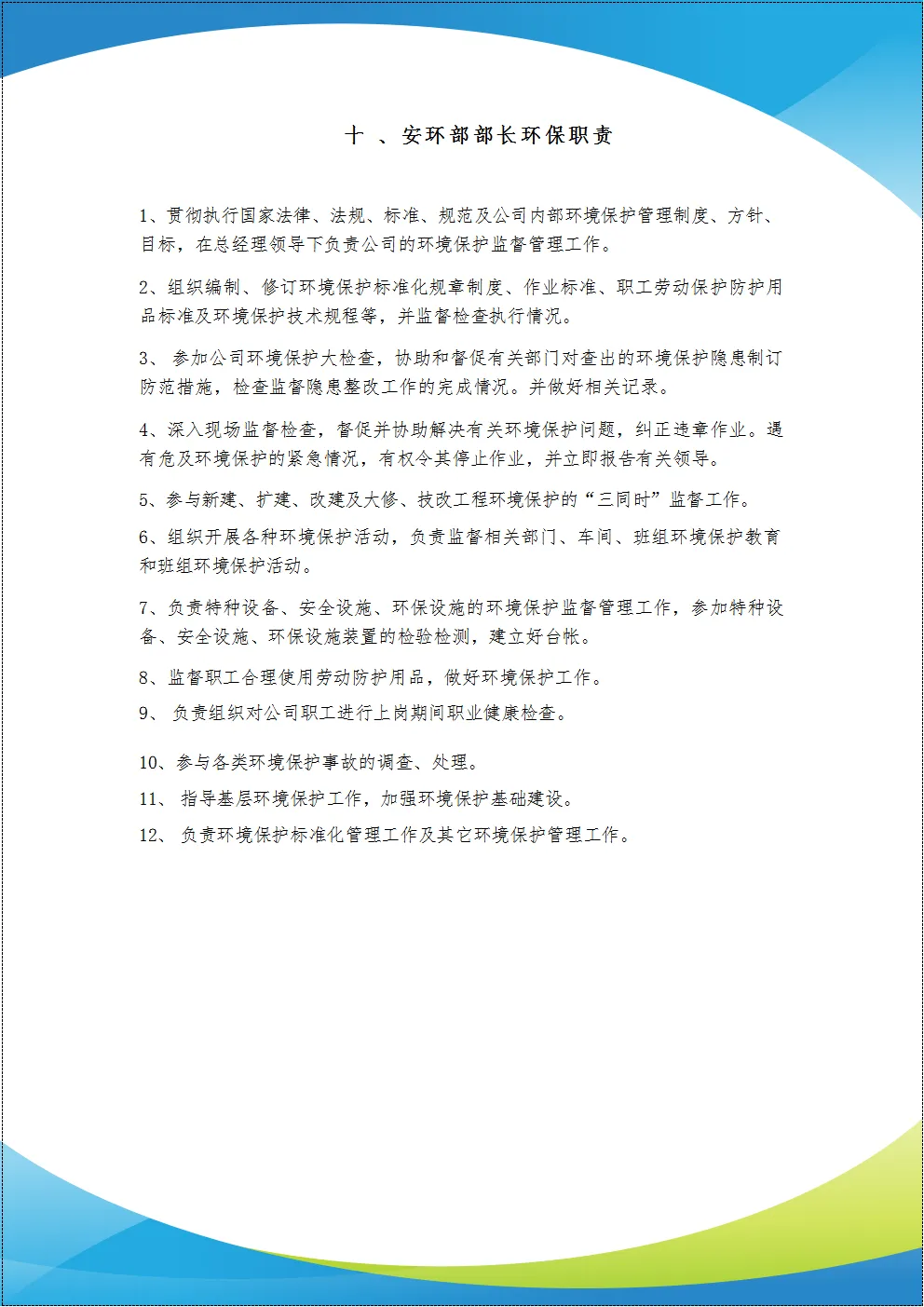 十 、安环部部长环保职责

1、贯彻执行国家法律、法规、标准、规范及公司内部环境保护管理制度、方针、目标，在总经理领导下负责公司的环境保护监督管理工作。

2、组织编制、修订环境保护标准化规章制度、作业标准、职工劳动保护防护用品标准及环境保护技术规程等，并监督检查执行情况。

3、 参加公司环境保护大检查，协助和督促有关部门对查出的环境保护隐患制订防范措施，检查监督隐患整改工作的完成情况。并做好相关记录。

4、深入现场监督检查，督促并协助解决有关环境保护问题，纠正违章作业。遇有危及环境保护的紧急情况，有权令其停止作业，并立即报告有关领导。

5、参与新建、扩建、改建及大修、技改工程环境保护的“三同时”监督工作。

6、组织开展各种环境保护活动，负责监督相关部门、车间、班组环境保护教育和班组环境保护活动。

7、负责特种设备、安全设施、环保设施的环境保护监督管理工作，参加特种设备、安全设施、环保设施装置的检验检测，建立好台帐。

8、监督职工合理使用劳动防护用品，做好环境保护工作。

9、 负责组织对公司职工进行上岗期间职业健康检查。

10、参与各类环境保护事故的调查、处理。

11、 指导基层环境保护工作，加强环境保护基础建设。

12、 负责环境保护标准化管理工作及其它环境保护管理工作。